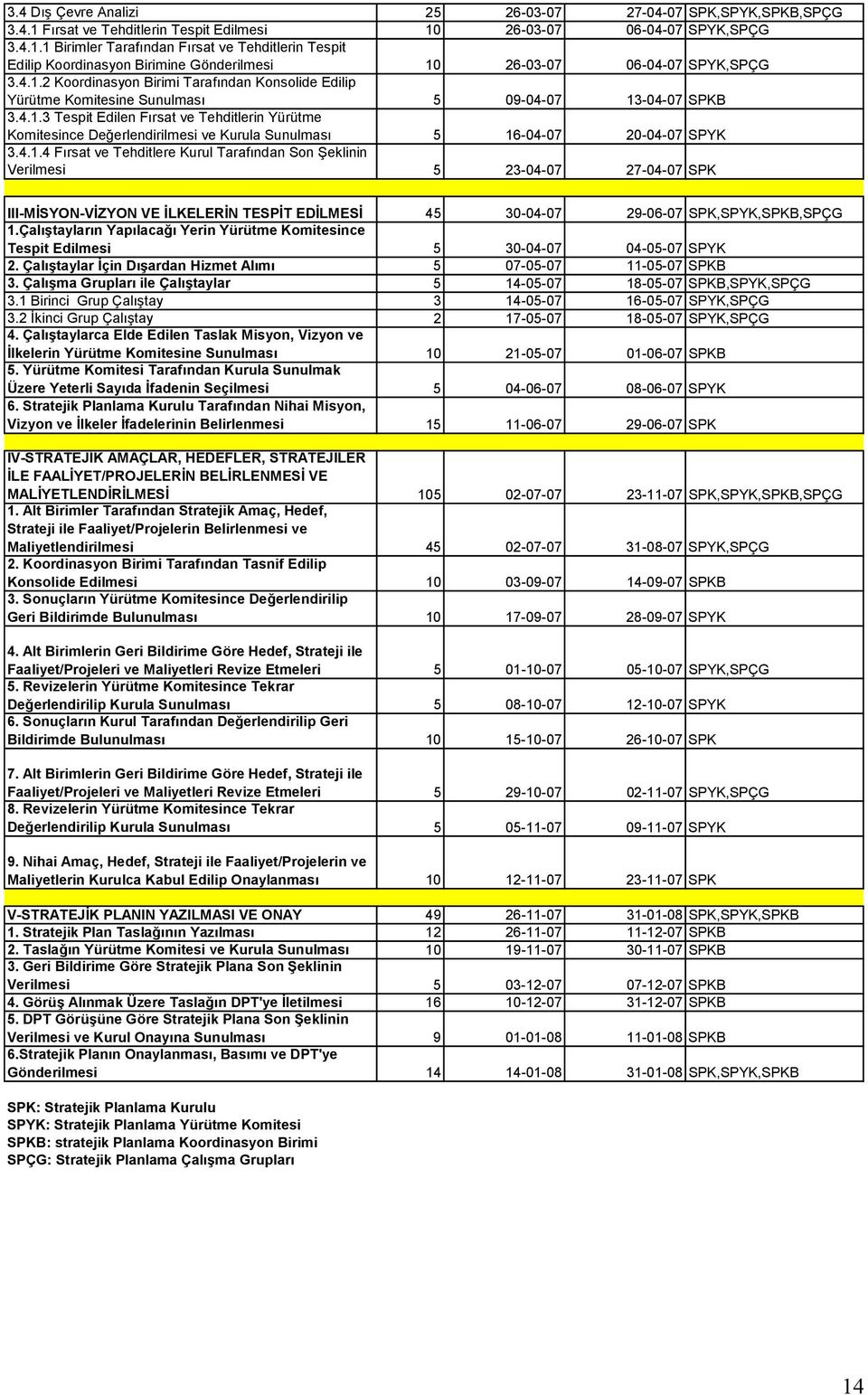 | | | | | |
|---|---|---|---|---|
| 3.4 Dış Çevre Analizi | 25 | 26-03-07 | 27-04-07 | SPK,SPYK,SPKB,SPÇG |
| 3.4.1 Fırsat ve Tehditlerin Tespit Edilmesi | 10 | 26-03-07 | 06-04-07 | SPYK,SPÇG |
| 3.4.1.1 Birimler Tarafından Fırsat ve Tehditlerin Tespit Edilip Koordinasyon Birimine Gönderilmesi | 10 | 26-03-07 | 06-04-07 | SPYK,SPÇG |
| 3.4.1.2 Koordinasyon Birimi Tarafından Konsolide Edilip Yürütme Komitesine Sunulması | 5 | 09-04-07 | 13-04-07 | SPKB |
| 3.4.1.3 Tespit Edilen Fırsat ve Tehditlerin Yürütme Komitesince Değerlendirilmesi ve Kurula Sunulması | 5 | 16-04-07 | 20-04-07 | SPYK |
| 3.4.1.4 Fırsat ve Tehditlere Kurul Tarafından Son Şeklinin Verilmesi | 5 | 23-04-07 | 27-04-07 | SPK |
| | | | | |
| III-MİSYON-VİZYON VE İLKELERİN TESPİT EDİLMESİ | 45 | 30-04-07 | 29-06-07 | SPK,SPYK,SPKB,SPÇG |
| 1.Çalıştayların Yapılacağı Yerin Yürütme Komitesince Tespit Edilmesi | 5 | 30-04-07 | 04-05-07 | SPYK |
| 2. Çalıştaylar İçin Dışardan Hizmet Alımı | 5 | 07-05-07 | 11-05-07 | SPKB |
| 3. Çalışma Grupları ile Çalıştaylar | 5 | 14-05-07 | 18-05-07 | SPKB,SPYK,SPÇG |
| 3.1 Birinci Grup Çalıştay | 3 | 14-05-07 | 16-05-07 | SPYK,SPÇG |
| 3.2 İkinci Grup Çalıştay | 2 | 17-05-07 | 18-05-07 | SPYK,SPÇG |
| 4. Çalıştaylarca Elde Edilen Taslak Misyon, Vizyon ve İlkelerin Yürütme Komitesine Sunulması | 10 | 21-05-07 | 01-06-07 | SPKB |
| 5. Yürütme Komitesi Tarafından Kurula Sunulmak Üzere Yeterli Sayıda İfadenin Seçilmesi | 5 | 04-06-07 | 08-06-07 | SPYK |
| 6. Stratejik Planlama Kurulu Tarafından Nihai Misyon, Vizyon ve İlkeler İfadelerinin Belirlenmesi | 15 | 11-06-07 | 29-06-07 | SPK |
| | | | | |
| IV-STRATEJIK AMAÇLAR, HEDEFLER, STRATEJILER İLE FAALİYET/PROJELERİN BELİRLENMESİ VE MALİYETLENDİRİLMESİ | 105 | 02-07-07 | 23-11-07 | SPK,SPYK,SPKB,SPÇG |
| 1. Alt Birimler Tarafından Stratejik Amaç, Hedef, Strateji ile Faaliyet/Projelerin Belirlenmesi ve Maliyetlendirilmesi | 45 | 02-07-07 | 31-08-07 | SPYK,SPÇG |
| 2. Koordinasyon Birimi Tarafından Tasnif Edilip Konsolide Edilmesi | 10 | 03-09-07 | 14-09-07 | SPKB |
| 3. Sonuçların Yürütme Komitesince Değerlendirilip Geri Bildirimde Bulunulması | 10 | 17-09-07 | 28-09-07 | SPYK |
| 4. Alt Birimlerin Geri Bildirime Göre Hedef, Strateji ile Faaliyet/Projeleri ve Maliyetleri Revize Etmeleri | 5 | 01-10-07 | 05-10-07 | SPYK,SPÇG |
| 5. Revizelerin Yürütme Komitesince Tekrar Değerlendirilip Kurula Sunulması | 5 | 08-10-07 | 12-10-07 | SPYK |
| 6. Sonuçların Kurul Tarafından Değerlendirilip Geri Bildirimde Bulunulması | 10 | 15-10-07 | 26-10-07 | SPK |
| 7. Alt Birimlerin Geri Bildirime Göre Hedef, Strateji ile Faaliyet/Projeleri ve Maliyetleri Revize Etmeleri | 5 | 29-10-07 | 02-11-07 | SPYK,SPÇG |
| 8. Revizelerin Yürütme Komitesince Tekrar Değerlendirilip Kurula Sunulması | 5 | 05-11-07 | 09-11-07 | SPYK |
| 9. Nihai Amaç, Hedef, Strateji ile Faaliyet/Projelerin ve Maliyetlerin Kurulca Kabul Edilip Onaylanması | 10 | 12-11-07 | 23-11-07 | SPK |
| | | | | |
| V-STRATEJİK PLANIN YAZILMASI VE ONAY | 49 | 26-11-07 | 31-01-08 | SPK,SPYK,SPKB |
| 1. Stratejik Plan Taslağının Yazılması | 12 | 26-11-07 | 11-12-07 | SPKB |
| 2. Taslağın Yürütme Komitesi ve Kurula Sunulması | 10 | 19-11-07 | 30-11-07 | SPKB |
| 3. Geri Bildirime Göre Stratejik Plana Son Şeklinin Verilmesi | 5 | 03-12-07 | 07-12-07 | SPKB |
| 4. Görüş Alınmak Üzere Taslağın DPT'ye İletilmesi | 16 | 10-12-07 | 31-12-07 | SPKB |
| 5. DPT Görüşüne Göre Stratejik Plana Son Şeklinin Verilmesi ve Kurul Onayına Sunulması | 9 | 01-01-08 | 11-01-08 | SPKB |
| 6.Stratejik Planın Onaylanması, Basımı ve DPT'ye Gönderilmesi | 14 | 14-01-08 | 31-01-08 | SPK,SPYK,SPKB |

SPK: Stratejik Planlama Kurulu
SPYK: Stratejik Planlama Yürütme Komitesi
SPKB: stratejik Planlama Koordinasyon Birimi
SPÇG: Stratejik Planlama Çalışma Grupları

14